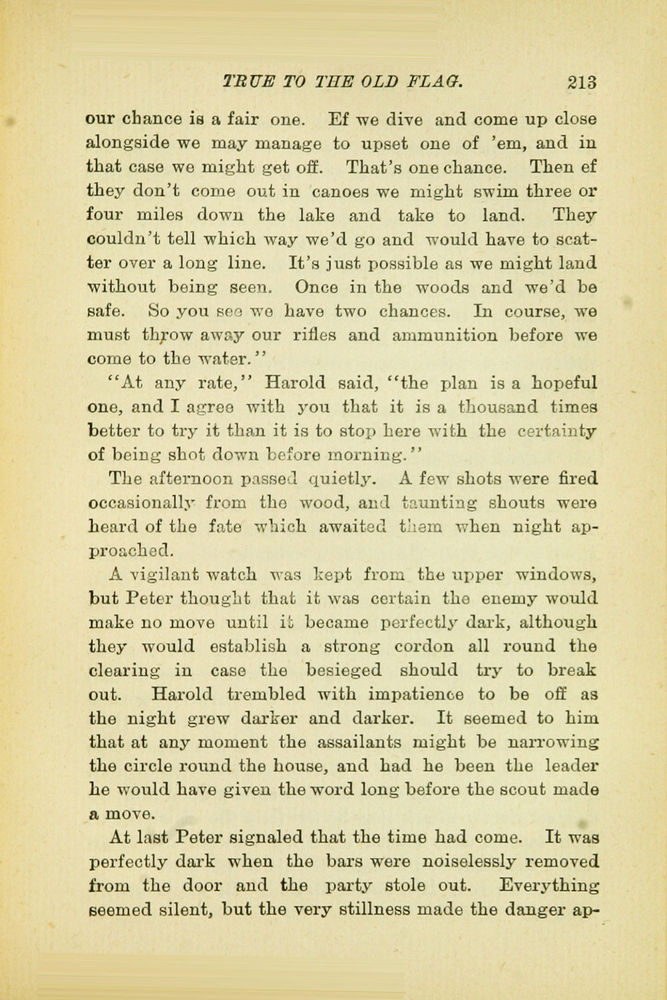 TRUE TO THE OLD FLAG. 213

our chance is a fair one. Ef we dive and come up close alongside we may manage to upset one of 'em, and in that case we might get off. That's one chance. Then ef they don't come out in canoes we might swim three or four miles down the lake and take to land. They couldn't tell which way we'd go and would have to scatter over a long line. It's just possible as we might land without being seen. Once in the woods and we'd be safe. So you see we have two chances. In course, we must throw away our rifles and ammunition before we come to the water."

"At any rate," Harold said, "the plan is a hopeful one, and I agree with you that it is a thousand times better to try it than it is to stop here with the certainty of being shot down before morning."

The afternoon passed quietly. A few shots were fired occasionally from the wood, and taunting shouts were heard of the fate which awaited them when night approached.

A vigilant watch was kept from the upper windows, but Peter thought that it was certain the enemy would make no move until it became perfectly dark, although they would establish a strong cordon all round the clearing in case the besieged should try to break out. Harold trembled with impatience to be off as the night grew darker and darker. It seemed to him that at any moment the assailants might be narrowing the circle round the house, and had he been the leader he would have given the word long before the scout made a move.

At last Peter signaled that the time had come. It was perfectly dark when the bars were noiselessly removed from the door and the party stole out. Everything seemed silent, but the very stillness made the danger ap-